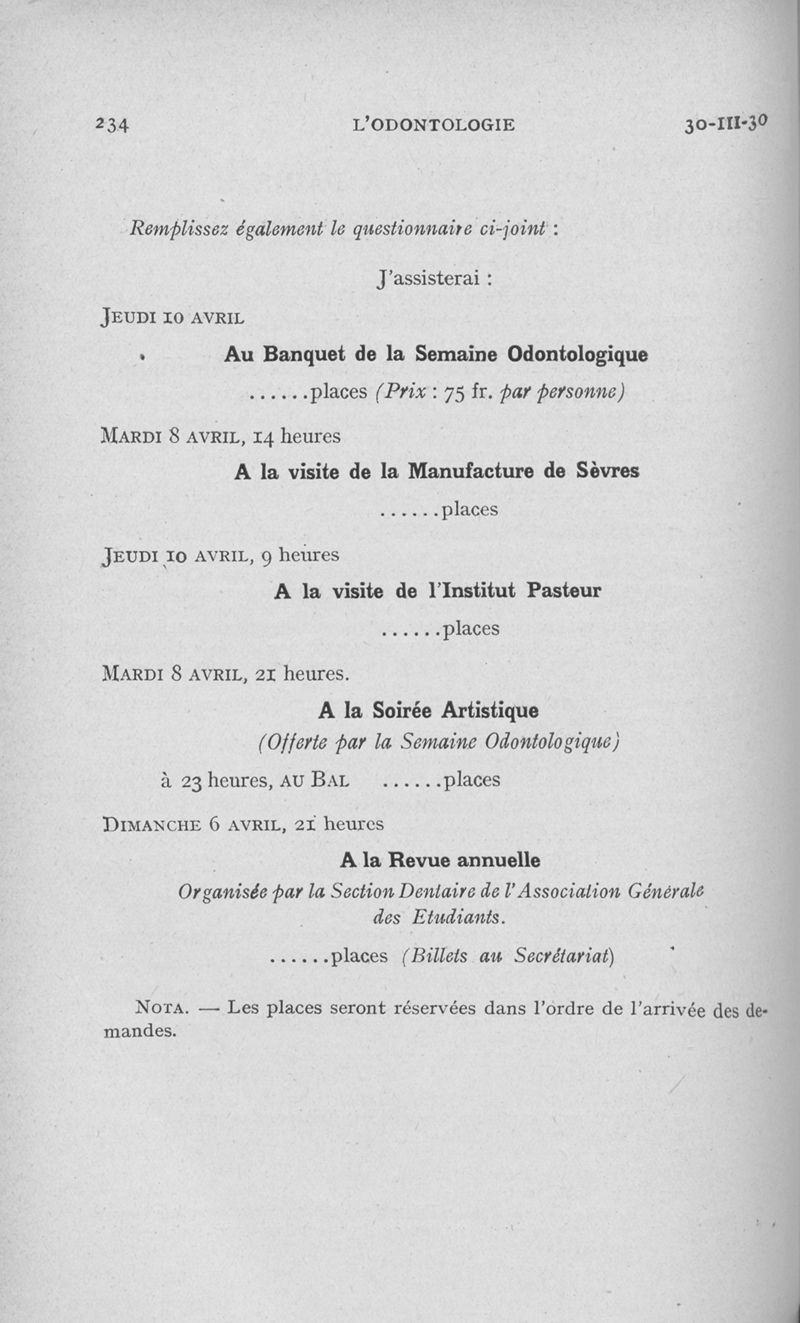 234 L'ODONTOLOGIE 30-III-30

Remplissez également le questionnaire ci-joint :

J'assisterai :

JEUDI 10 AVRIL

Au Banquet de la Semaine Odontologique

......places (Prix : 75 fr. par personne)

MARDI 8 AVRIL, 14 heures

A la visite de la Manufacture de Sèvres

......places

JEUDI 10 AVRIL, 9 heures

A la visite de l'Institut Pasteur

......places

MARDI 8 AVRIL, 21 heures.

A la Soirée Artistique

(Offerte par la Semaine Odontologique)

à 23 heures, AU BAL ......places

DIMANCHE 6 AVRIL, 21 heures

A la Revue annuelle

Organisée par la Section Dentaire de l'Association Générale des Etudiants.

......places (Billets au Secrétariat)

NOTA. — Les places seront réservées dans l'ordre de l'arrivée des demandes.